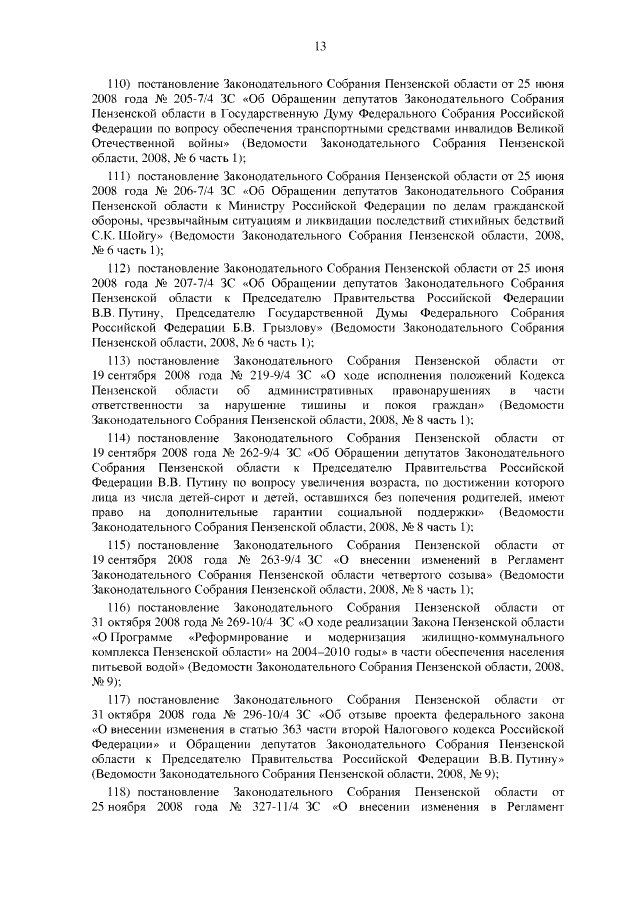 13

110) постановление Законодательного Собрания Пензенской области от 25 июня 2008 года № 205-7/4 ЗС «Об Обращении депутатов Законодательного Собрания Пензенской области в Государственную Думу Федерального Собрания Российской Федерации по вопросу обеспечения транспортными средствами инвалидов Великой Отечественной войны» (Ведомости Законодательного Собрания Пензенской области, 2008, № 6 часть 1);

111) постановление Законодательного Собрания Пензенской области от 25 июня 2008 года № 206-7/4 ЗС «Об Обращении депутатов Законодательного Собрания Пензенской области к Министру Российской Федерации по делам гражданской обороны, чрезвычайным ситуациям и ликвидации последствий стихийных бедствий С.К. Шойгу» (Ведомости Законодательного Собрания Пензенской области, 2008, № 6 часть 1);

112) постановление Законодательного Собрания Пензенской области от 25 июня 2008 года № 207-7/4 ЗС «Об Обращении депутатов Законодательного Собрания Пензенской области к Председателю Правительства Российской Федерации В.В. Путину, Председателю Государственной Думы Федерального Собрания Российской Федерации Б.В. Грызлову» (Ведомости Законодательного Собрания Пензенской области, 2008, № 6 часть 1);

113) постановление Законодательного Собрания Пензенской области от 19 сентября 2008 года № 219-9/4 ЗС «О ходе исполнения положений Кодекса Пензенской области об административных правонарушениях в части ответственности за нарушение тишины и покоя граждан» (Ведомости Законодательного Собрания Пензенской области, 2008, № 8 часть 1);

114) постановление Законодательного Собрания Пензенской области от 19 сентября 2008 года № 262-9/4 ЗС «Об Обращении депутатов Законодательного Собрания Пензенской области к Председателю Правительства Российской Федерации В.В. Путину по вопросу увеличения возраста, по достижении которого лица из числа детей-сирот и детей, оставшихся без попечения родителей, имеют право на дополнительные гарантии социальной поддержки» (Ведомости Законодательного Собрания Пензенской области, 2008, № 8 часть 1);

115) постановление Законодательного Собрания Пензенской области от 19 сентября 2008 года № 263-9/4 ЗС «О внесении изменений в Регламент Законодательного Собрания Пензенской области четвертого созыва» (Ведомости Законодательного Собрания Пензенской области, 2008, № 8 часть 1);

116) постановление Законодательного Собрания Пензенской области от 31 октября 2008 года № 269-10/4 ЗС «О ходе реализации Закона Пензенской области «О Программе «Реформирование и модернизация жилищно-коммунального комплекса Пензенской области» на 2004–2010 годы» в части обеспечения населения питьевой водой» (Ведомости Законодательного Собрания Пензенской области, 2008, № 9);

117) постановление Законодательного Собрания Пензенской области от 31 октября 2008 года № 296-10/4 ЗС «Об отзыве проекта федерального закона «О внесении изменения в статью 363 части второй Налогового кодекса Российской Федерации» и Обращении депутатов Законодательного Собрания Пензенской области к Председателю Правительства Российской Федерации В.В. Путину» (Ведомости Законодательного Собрания Пензенской области, 2008, № 9);

118) постановление Законодательного Собрания Пензенской области от 25 ноября 2008 года № 327-11/4 ЗС «О внесении изменения в Регламент